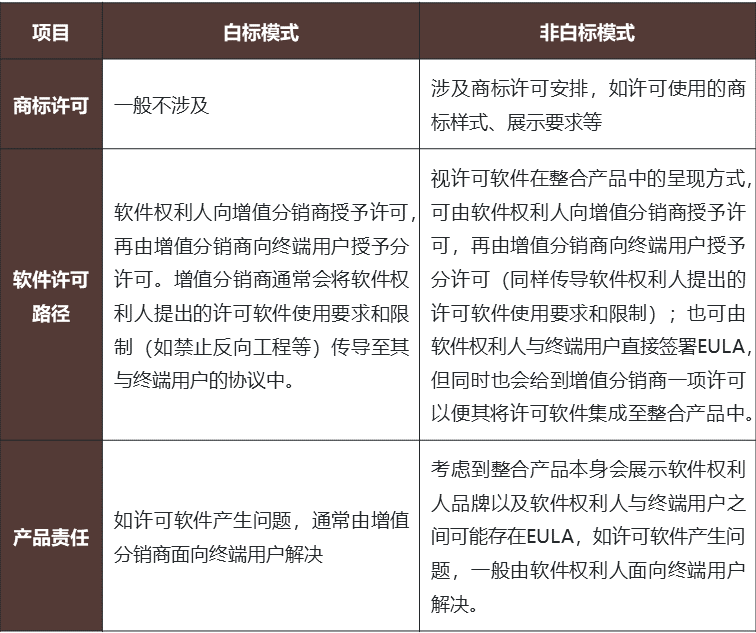 | 项目 | 白标模式 | 非白标模式 |
|---|---|---|
| 商标许可 | 一般不涉及 | 涉及商标许可安排，如许可使用的商标样式、展示要求等 |
| 软件许可路径 | 软件权利人向增值分销商授予许可，再由增值分销商向终端用户授予分许可。增值分销商通常会将软件权利人提出的许可软件使用要求和限制（如禁止反向工程等）传导至其与终端用户的协议中。 | 视许可软件在整合产品中的呈现方式，可由软件权利人向增值分销商授予许可，再由增值分销商向终端用户授予分许可（同样传导软件权利人提出的许可软件使用要求和限制）；也可由软件权利人与终端用户直接签署EULA，但同时也会给到增值分销商一项许可以便其将许可软件集成至整合产品中。 |
| 产品责任 | 如许可软件产生问题，通常由增值分销商面向终端用户解决 | 考虑到整合产品本身会展示软件权利人品牌以及软件权利人与终端用户之间可能存在EULA，如许可软件产生问题，一般由软件权利人面向终端用户解决。 |